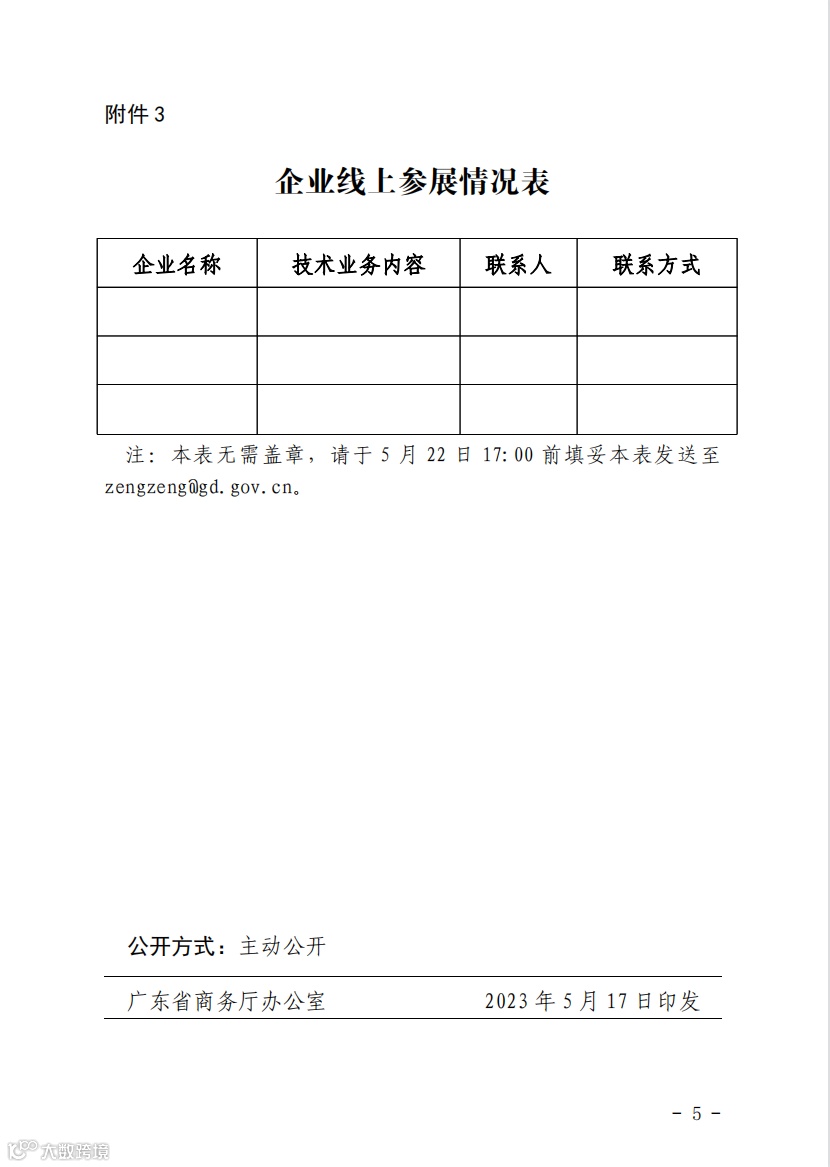 附件 3

企业线上参展情况表

| 企业名称 | 技术业务内容 | 联系人 | 联系方式 |
|---|---|---|---|
| | | | |
| | | | |
| | | | |

注：本表无需盖章，请于 5 月 22 日 17:00 前填妥本表发送至 zengzeng@gd.gov.cn。

公开方式：主动公开

广东省商务厅办公室　　2023 年 5 月 17 日印发

- 5 -

大数跨境